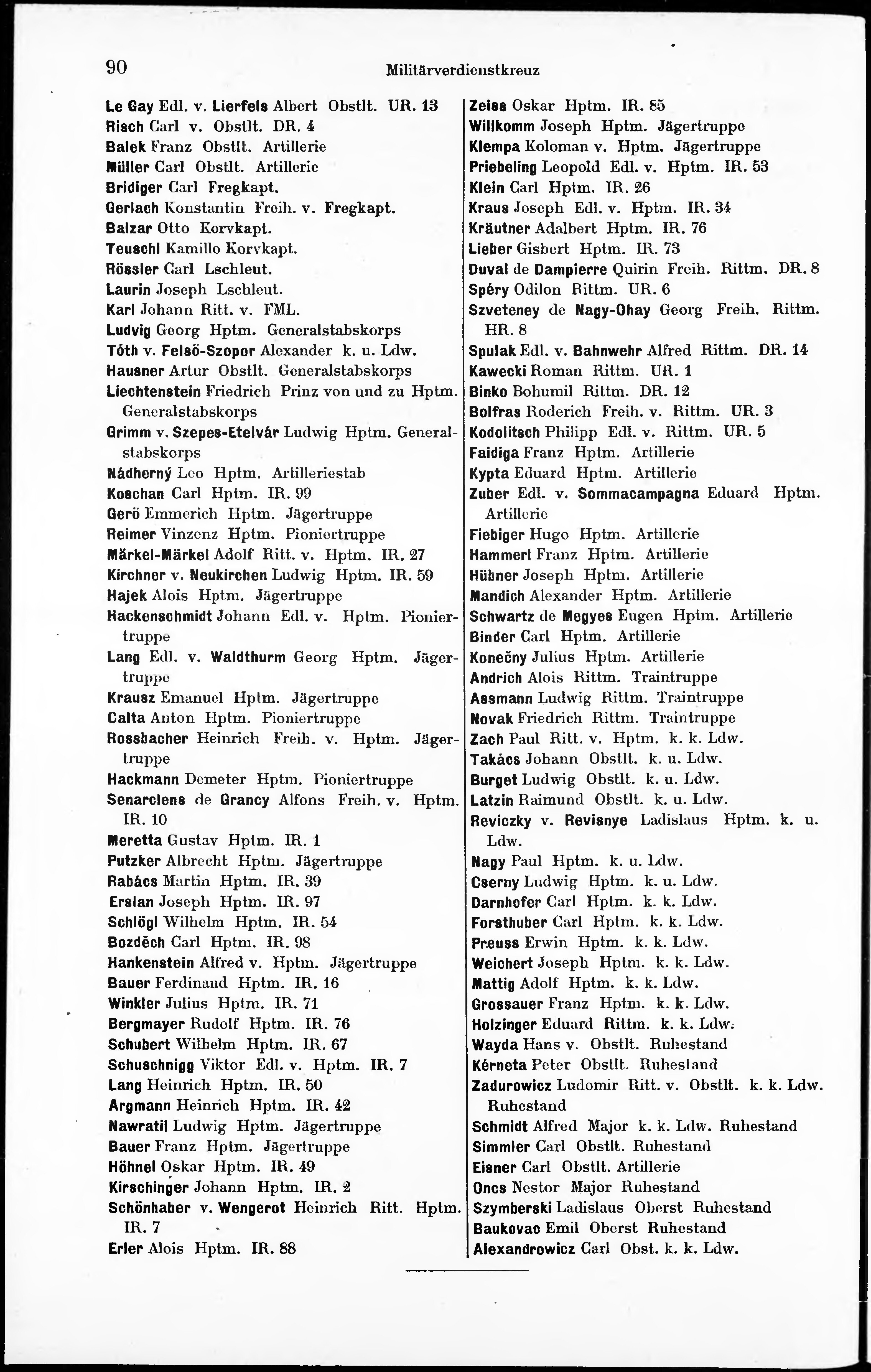 90 Militärverdienstkreuz

Le Gay Edl. v. Lierfels Albert Obstlt. UR. 13
Risch Carl v. Obstlt. DR. 4
Balek Franz Obstlt. Artillerie
Müller Carl Obstlt. Artillerie
Bridiger Carl Fregkapt.
Gerlach Konstantin Freih. v. Fregkapt.
Balzar Otto Korvkapt.
Teuschl Kamillo Korvkapt.
Rössler Carl Lschleut.
Laurin Joseph Lschleut.
Karl Johann Ritt. v. FML.
Ludvig Georg Hptm. Generalstabskorps
Tóth v. Felsö-Szopor Alexander k. u. Ldw.
Hausner Artur Obstlt. Generalstabskorps
Liechtenstein Friedrich Prinz von und zu Hptm. Generalstabskorps
Grimm v. Szepes-Etelvár Ludwig Hptm. Generalstabskorps
Nádherný Leo Hptm. Artilleriestab
Koschan Carl Hptm. IR. 99
Gerö Emmerich Hptm. Jägertruppe
Reimer Vinzenz Hptm. Pioniertruppe
Märkel-Märkel Adolf Ritt. v. Hptm. IR. 27
Kirchner v. Neukirchen Ludwig Hptm. IR. 59
Hajek Alois Hptm. Jägertruppe
Hackenschmidt Johann Edl. v. Hptm. Pioniertruppe
Lang Edl. v. Waldthurm Georg Hptm. Jägertruppe
Krausz Emanuel Hptm. Jägertruppe
Calta Anton Hptm. Pioniertruppe
Rossbacher Heinrich Freih. v. Hptm. Jägertruppe
Hackmann Demeter Hptm. Pioniertruppe
Senarclens de Grancy Alfons Freih. v. Hptm. IR. 10
Meretta Gustav Hptm. IR. 1
Putzker Albrecht Hptm. Jägertruppe
Rabács Martin Hptm. IR. 39
Erslan Joseph Hptm. IR. 97
Schlögl Wilhelm Hptm. IR. 54
Bozděch Carl Hptm. IR. 98
Hankenstein Alfred v. Hptm. Jägertruppe
Bauer Ferdinand Hptm. IR. 16
Winkler Julius Hptm. IR. 71
Bergmayer Rudolf Hptm. IR. 76
Schubert Wilhelm Hptm. IR. 67
Schuschnigg Viktor Edl. v. Hptm. IR. 7
Lang Heinrich Hptm. IR. 50
Argmann Heinrich Hptm. IR. 42
Nawratil Ludwig Hptm. Jägertruppe
Bauer Franz Hptm. Jägertruppe
Höhnel Oskar Hptm. IR. 49
Kirschinger Johann Hptm. IR. 2
Schönhaber v. Wengerot Heinrich Ritt. Hptm. IR. 7
Erler Alois Hptm. IR. 88

Zeiss Oskar Hptm. IR. 85
Willkomm Joseph Hptm. Jägertruppe
Klempa Koloman v. Hptm. Jägertruppe
Priebeling Leopold Edl. v. Hptm. IR. 53
Klein Carl Hptm. IR. 26
Kraus Joseph Edl. v. Hptm. IR. 34
Kräutner Adalbert Hptm. IR. 76
Lieber Gisbert Hptm. IR. 73
Duval de Dampierre Quirin Freih. Rittm. DR. 8
Spéry Odilon Rittm. UR. 6
Szveteney de Nagy-Ohay Georg Freih. Rittm. HR. 8
Spulak Edl. v. Bahnwehr Alfred Rittm. DR. 14
Kawecki Roman Rittm. UR. 1
Binko Bohumil Rittm. DR. 12
Bolfras Roderich Freih. v. Rittm. UR. 3
Kodolitsch Philipp Edl. v. Rittm. UR. 5
Faidiga Franz Hptm. Artillerie
Kypta Eduard Hptm. Artillerie
Zuber Edl. v. Sommacampagna Eduard Hptm. Artillerie
Fiebiger Hugo Hptm. Artillerie
Hammerl Franz Hptm. Artillerie
Hübner Joseph Hptm. Artillerie
Mandich Alexander Hptm. Artillerie
Schwartz de Megyes Eugen Hptm. Artillerie
Binder Carl Hptm. Artillerie
Konečny Julius Hptm. Artillerie
Andrich Alois Rittm. Traintruppe
Assmann Ludwig Rittm. Traintruppe
Novak Friedrich Rittm. Traintruppe
Zach Paul Ritt. v. Hptm. k. k. Ldw.
Takács Johann Obstlt. k. u. Ldw.
Burget Ludwig Obstlt. k. u. Ldw.
Latzin Raimund Obstlt. k. u. Ldw.
Reviczky v. Revisnye Ladislaus Hptm. k. u. Ldw.
Nagy Paul Hptm. k. u. Ldw.
Cserny Ludwig Hptm. k. u. Ldw.
Darnhofer Carl Hptm. k. k. Ldw.
Forsthuber Carl Hptm. k. k. Ldw.
Preuss Erwin Hptm. k. k. Ldw.
Weichert Joseph Hptm. k. k. Ldw.
Mattig Adolf Hptm. k. k. Ldw.
Grossauer Franz Hptm. k. k. Ldw.
Holzinger Eduard Rittm. k. k. Ldw.
Wayda Hans v. Obstlt. Ruhestand
Kérneta Peter Obstlt. Ruhestand
Zadurowicz Ludomir Ritt. v. Obstlt. k. k. Ldw. Ruhestand
Schmidt Alfred Major k. k. Ldw. Ruhestand
Simmler Carl Obstlt. Ruhestand
Eisner Carl Obstlt. Artillerie
Oncs Nestor Major Ruhestand
Szymberski Ladislaus Oberst Ruhestand
Baukovac Emil Oberst Ruhestand
Alexandrowicz Carl Obst. k. k. Ldw.